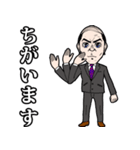 ちがいます